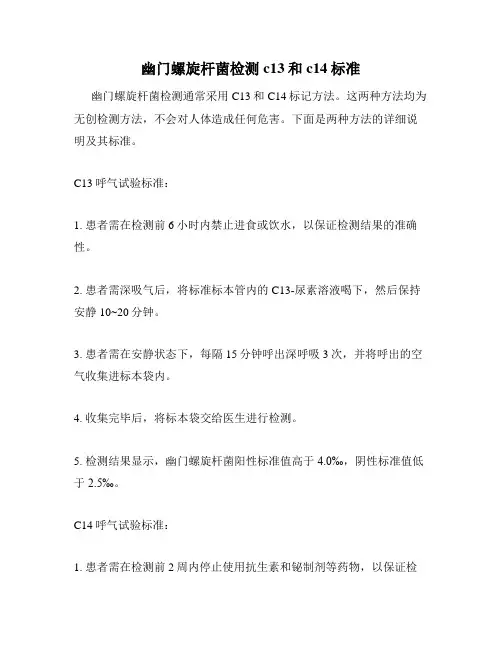 幽门螺旋杆菌检测 c13 和 c14 标准

幽门螺旋杆菌检测通常采用 C13 和 C14 标记方法。这两种方法均为无创检测方法，不会对人体造成任何危害。下面是两种方法的详细说明及其标准。

C13 呼气试验标准：

1. 患者需在检测前 6 小时内禁止进食或饮水，以保证检测结果的准确性。

2. 患者需深吸气后，将标准标本管内的 C13-尿素溶液喝下，然后保持安静 10~20 分钟。

3. 患者需在安静状态下，每隔 15 分钟呼出深呼吸 3 次，并将呼出的空气收集进标本袋内。

4. 收集完毕后，将标本袋交给医生进行检测。

5. 检测结果显示，幽门螺旋杆菌阳性标准值高于 4.0‰，阴性标准值低于 2.5‰。

C14 呼气试验标准：

1. 患者需在检测前 2 周内停止使用抗生素和铋制剂等药物，以保证检